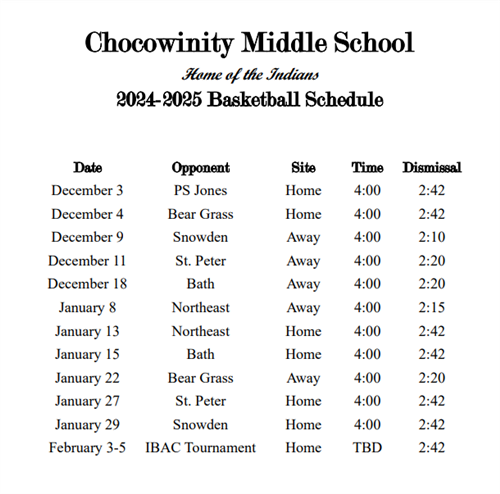 Chocowinity Middle School

Home of the Indians

2024-2025 Basketball Schedule

| Date | Opponent | Site | Time | Dismissal |
|---|---|---|---|---|
| December 3 | PS Jones | Home | 4:00 | 2:42 |
| December 4 | Bear Grass | Home | 4:00 | 2:42 |
| December 9 | Snowden | Away | 4:00 | 2:10 |
| December 11 | St. Peter | Away | 4:00 | 2:20 |
| December 18 | Bath | Away | 4:00 | 2:20 |
| January 8 | Northeast | Away | 4:00 | 2:15 |
| January 13 | Northeast | Home | 4:00 | 2:42 |
| January 15 | Bath | Home | 4:00 | 2:42 |
| January 22 | Bear Grass | Away | 4:00 | 2:20 |
| January 27 | St. Peter | Home | 4:00 | 2:42 |
| January 29 | Snowden | Home | 4:00 | 2:42 |
| February 3-5 | IBAC Tournament | Home | TBD | 2:42 |